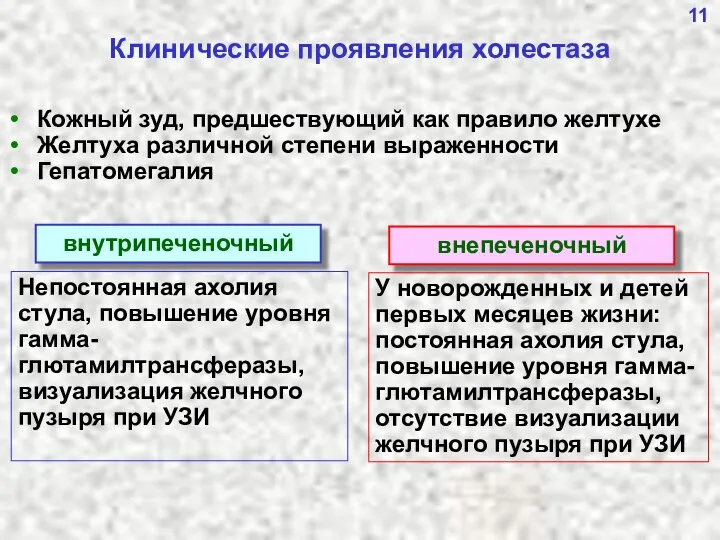 11

Клинические проявления холестаза

• Кожный зуд, предшествующий как правило желтухе
• Желтуха различной степени выраженности
• Гепатомегалия

внутрипеченочный

Непостоянная ахолия стула, повышение уровня гамма-глютамилтрансферазы, визуализация желчного пузыря при УЗИ

внепеченочный

У новорожденных и детей первых месяцев жизни: постоянная ахолия стула, повышение уровня гамма-глютамилтрансферазы, отсутствие визуализации желчного пузыря при УЗИ